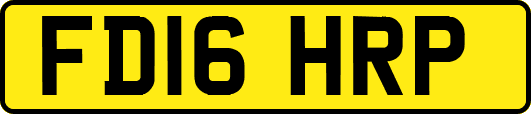 FD16 HRP